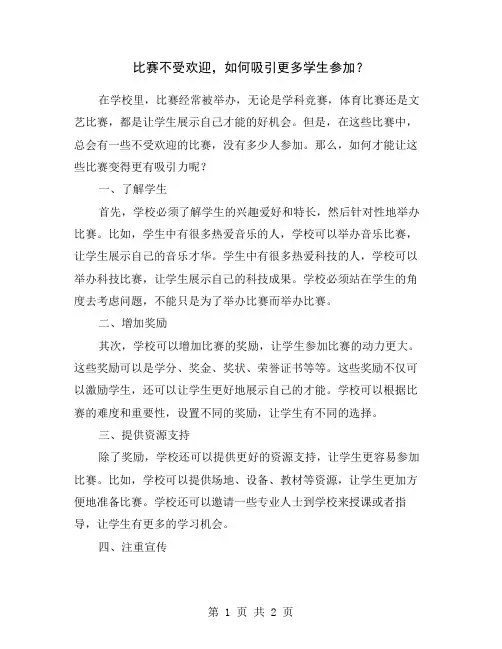 比赛不受欢迎，如何吸引更多学生参加？

在学校里，比赛经常被举办，无论是学科竞赛，体育比赛还是文艺比赛，都是让学生展示自己才能的好机会。但是，在这些比赛中，总会有一些不受欢迎的比赛，没有多少人参加。那么，如何才能让这些比赛变得更有吸引力呢？

一、了解学生

首先，学校必须了解学生的兴趣爱好和特长，然后针对性地举办比赛。比如，学生中有很多热爱音乐的人，学校可以举办音乐比赛，让学生展示自己的音乐才华。学生中有很多热爱科技的人，学校可以举办科技比赛，让学生展示自己的科技成果。学校必须站在学生的角度去考虑问题，不能只是为了举办比赛而举办比赛。

二、增加奖励

其次，学校可以增加比赛的奖励，让学生参加比赛的动力更大。这些奖励可以是学分、奖金、奖状、荣誉证书等等。这些奖励不仅可以激励学生，还可以让学生更好地展示自己的才能。学校可以根据比赛的难度和重要性，设置不同的奖励，让学生有不同的选择。

三、提供资源支持

除了奖励，学校还可以提供更好的资源支持，让学生更容易参加比赛。比如，学校可以提供场地、设备、教材等资源，让学生更加方便地准备比赛。学校还可以邀请一些专业人士到学校来授课或者指导，让学生有更多的学习机会。

四、注重宣传

第 1 页 共 2 页